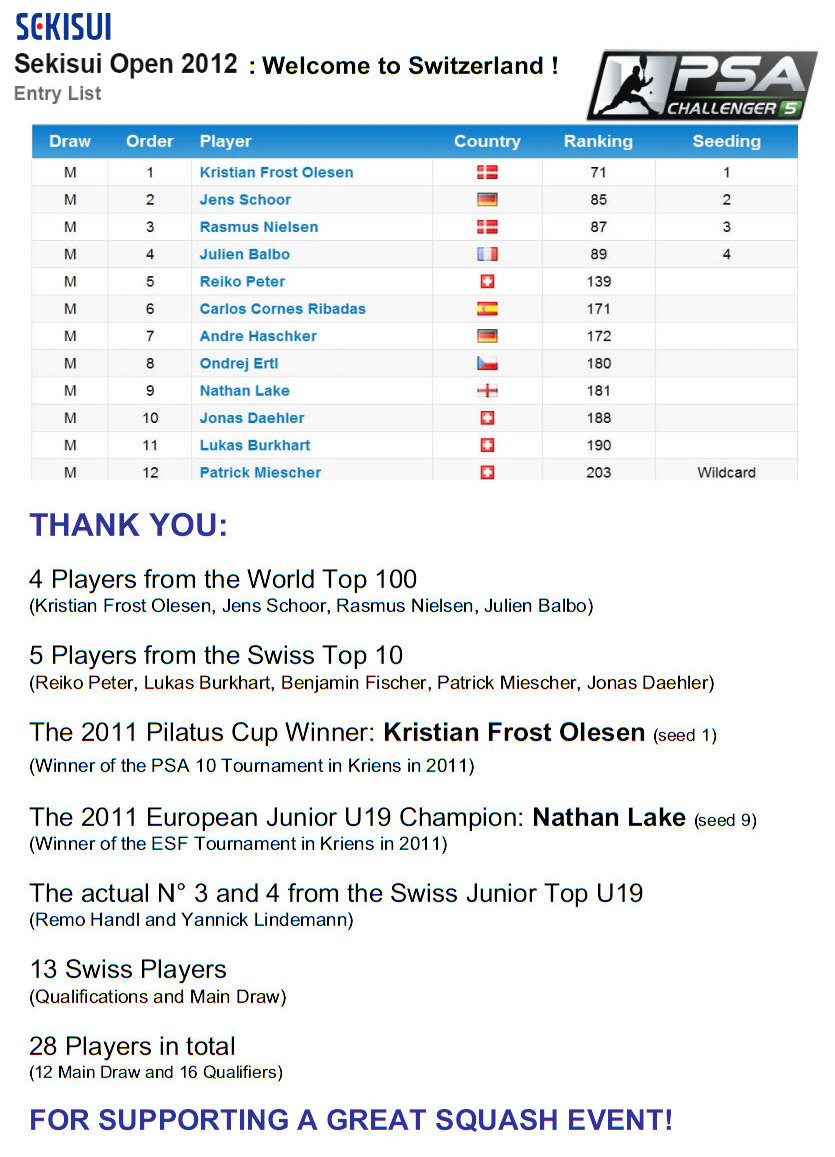 SEKISUI

Sekisui Open 2012 : Welcome to Switzerland !

Entry List

PSA CHALLENGER 5

| Draw | Order | Player | Country | Ranking | Seeding |
|---|---|---|---|---|---|
| M | 1 | Kristian Frost Olesen | | 71 | 1 |
| M | 2 | Jens Schoor | | 85 | 2 |
| M | 3 | Rasmus Nielsen | | 87 | 3 |
| M | 4 | Julien Balbo | | 89 | 4 |
| M | 5 | Reiko Peter | | 139 | |
| M | 6 | Carlos Cornes Ribadas | | 171 | |
| M | 7 | Andre Haschker | | 172 | |
| M | 8 | Ondrej Ertl | | 180 | |
| M | 9 | Nathan Lake | | 181 | |
| M | 10 | Jonas Daehler | | 188 | |
| M | 11 | Lukas Burkhart | | 190 | |
| M | 12 | Patrick Miescher | | 203 | Wildcard |

THANK YOU:

4 Players from the World Top 100
(Kristian Frost Olesen, Jens Schoor, Rasmus Nielsen, Julien Balbo)

5 Players from the Swiss Top 10
(Reiko Peter, Lukas Burkhart, Benjamin Fischer, Patrick Miescher, Jonas Daehler)

The 2011 Pilatus Cup Winner: Kristian Frost Olesen (seed 1)
(Winner of the PSA 10 Tournament in Kriens in 2011)

The 2011 European Junior U19 Champion: Nathan Lake (seed 9)
(Winner of the ESF Tournament in Kriens in 2011)

The actual N° 3 and 4 from the Swiss Junior Top U19
(Remo Handl and Yannick Lindemann)

13 Swiss Players
(Qualifications and Main Draw)

28 Players in total
(12 Main Draw and 16 Qualifiers)

FOR SUPPORTING A GREAT SQUASH EVENT!